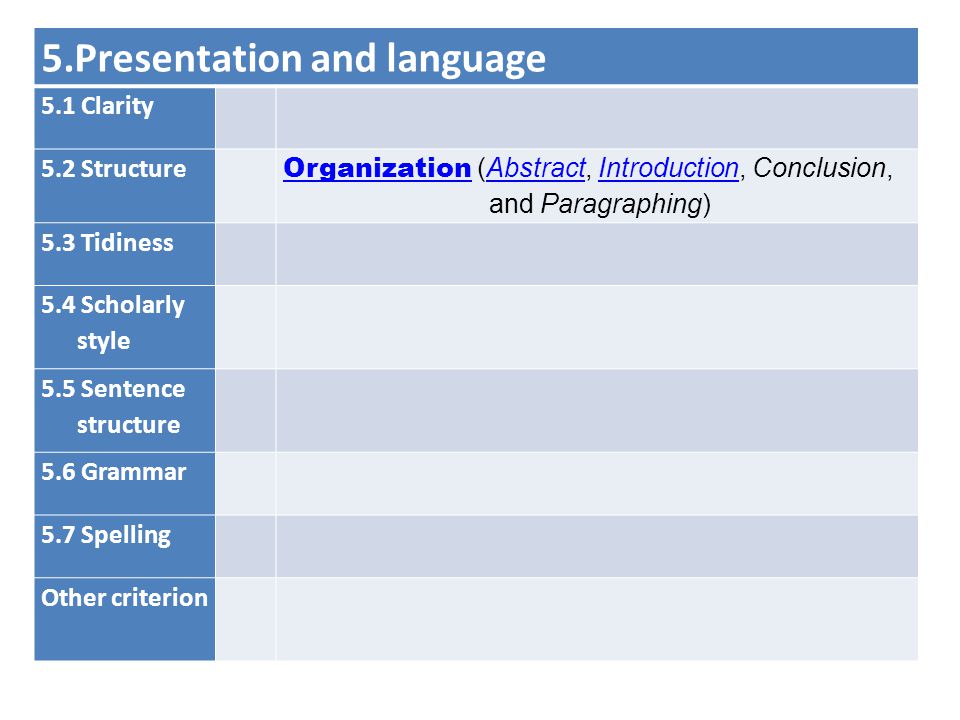 | 5.Presentation and language | | |
|---|---|---|
| 5.1 Clarity | | |
| 5.2 Structure | | Organization (Abstract, Introduction, Conclusion, and Paragraphing) |
| 5.3 Tidiness | | |
| 5.4 Scholarly style | | |
| 5.5 Sentence structure | | |
| 5.6 Grammar | | |
| 5.7 Spelling | | |
| Other criterion | | |